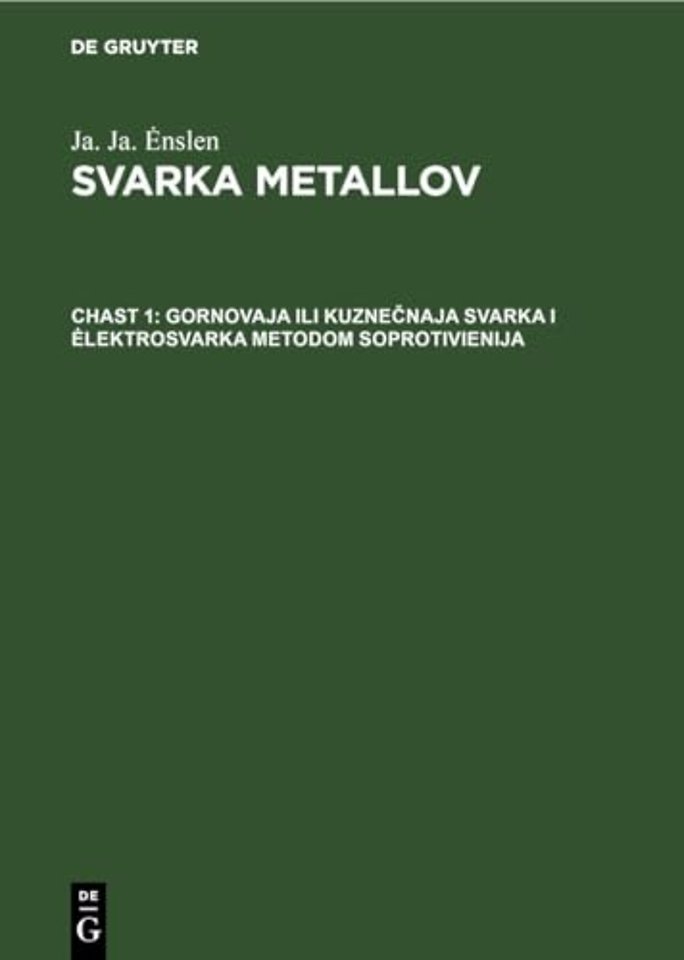 DE GRUYTER

Ja. Ja. Ėnslen
SVARKA METALLOV

CHAST 1: GORNOVAJA ILI KUZNEČNAJA SVARKA I ĖLEKTROSVARKA METODOM SOPROTIVIENIJA

DE
G